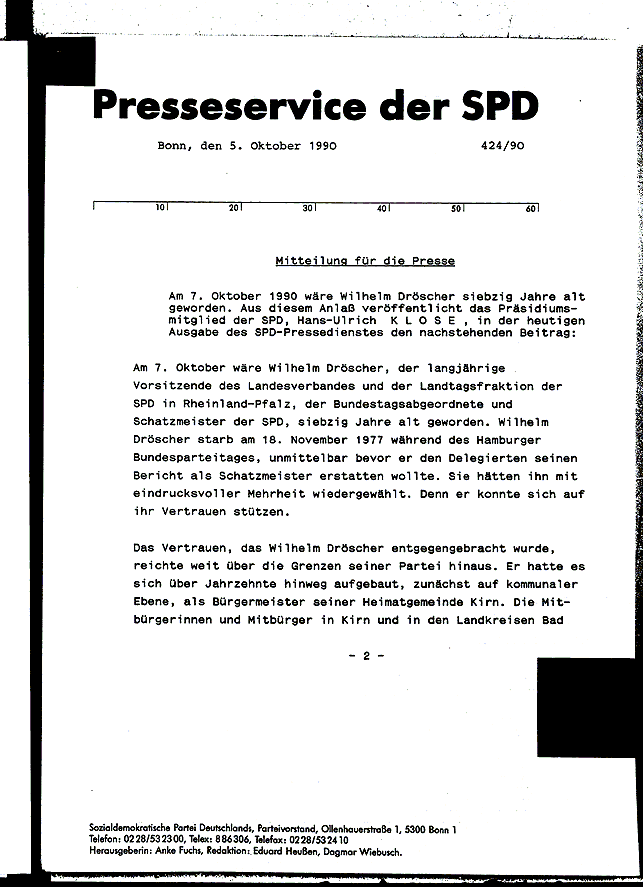 Presseservice der SPD

Bonn, den 5. Oktober 1990

424/90

10 20 30 40 50 60

Mitteilung für die Presse

Am 7. Oktober 1990 wäre Wilhelm Dröscher siebzig Jahre alt geworden. Aus diesem Anlaß veröffentlicht das Präsidiumsmitglied der SPD, Hans-Ulrich K L O S E , in der heutigen Ausgabe des SPD-Pressedienstes den nachstehenden Beitrag:

Am 7. Oktober wäre Wilhelm Dröscher, der langjährige Vorsitzende des Landesverbandes und der Landtagsfraktion der SPD in Rheinland-Pfalz, der Bundestagsabgeordnete und Schatzmeister der SPD, siebzig Jahre alt geworden. Wilhelm Dröscher starb am 18. November 1977 während des Hamburger Bundesparteitages, unmittelbar bevor er den Delegierten seinen Bericht als Schatzmeister erstatten wollte. Sie hätten ihn mit eindrucksvoller Mehrheit wiedergewählt. Denn er konnte sich auf ihr Vertrauen stützen.

Das Vertrauen, das Wilhelm Dröscher entgegengebracht wurde, reichte weit über die Grenzen seiner Partei hinaus. Er hatte es sich über Jahrzehnte hinweg aufgebaut, zunächst auf kommunaler Ebene, als Bürgermeister seiner Heimatgemeinde Kirn. Die Mitbürgerinnen und Mitbürger in Kirn und in den Landkreisen Bad

- 2 -

Sozialdemokratische Partei Deutschlands, Parteivorstand, Ollenhauerstraße 1, 5300 Bonn 1
Telefon: 0228/532300, Telex: 886306, Telefax: 0228/532410
Herausgeberin: Anke Fuchs, Redaktion: Eduard Heußen, Dagmar Wiebusch.